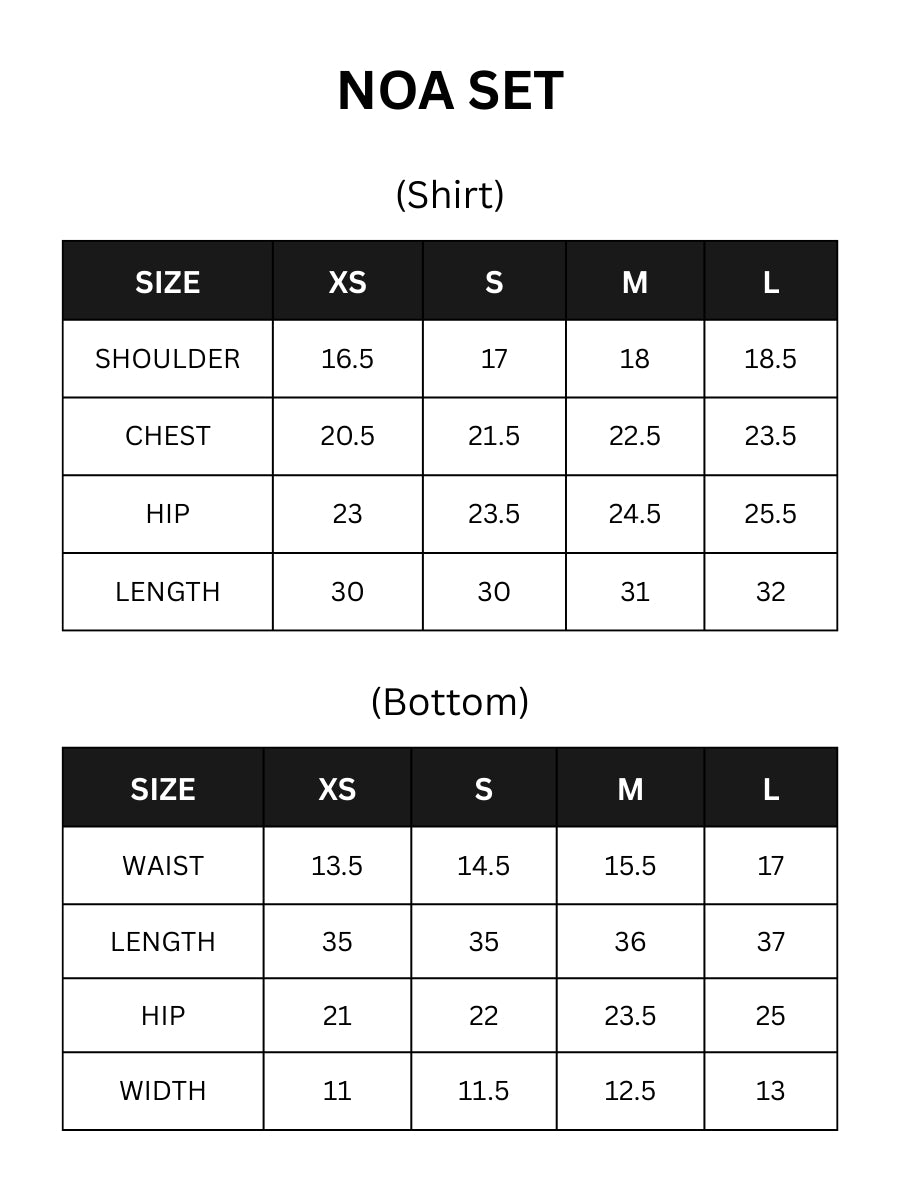 NOA SET

(Shirt)

| SIZE | XS | S | M | L |
|---|---|---|---|---|
| SHOULDER | 16.5 | 17 | 18 | 18.5 |
| CHEST | 20.5 | 21.5 | 22.5 | 23.5 |
| HIP | 23 | 23.5 | 24.5 | 25.5 |
| LENGTH | 30 | 30 | 31 | 32 |

(Bottom)

| SIZE | XS | S | M | L |
|---|---|---|---|---|
| WAIST | 13.5 | 14.5 | 15.5 | 17 |
| LENGTH | 35 | 35 | 36 | 37 |
| HIP | 21 | 22 | 23.5 | 25 |
| WIDTH | 11 | 11.5 | 12.5 | 13 |